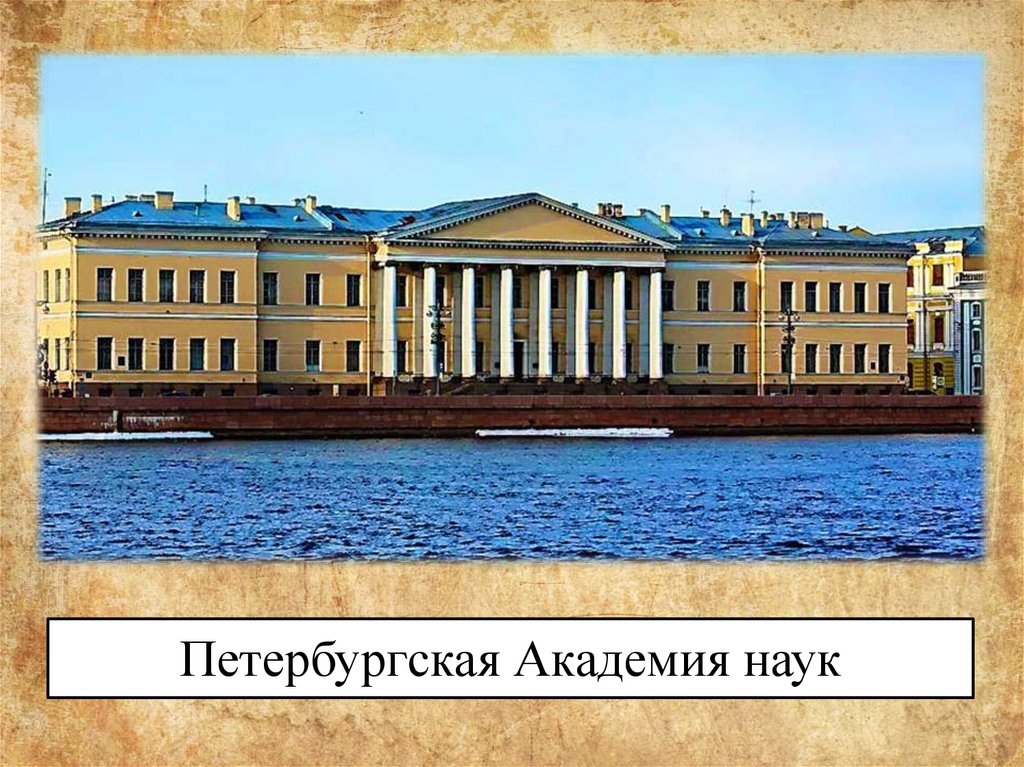 Петербургская Академия наук